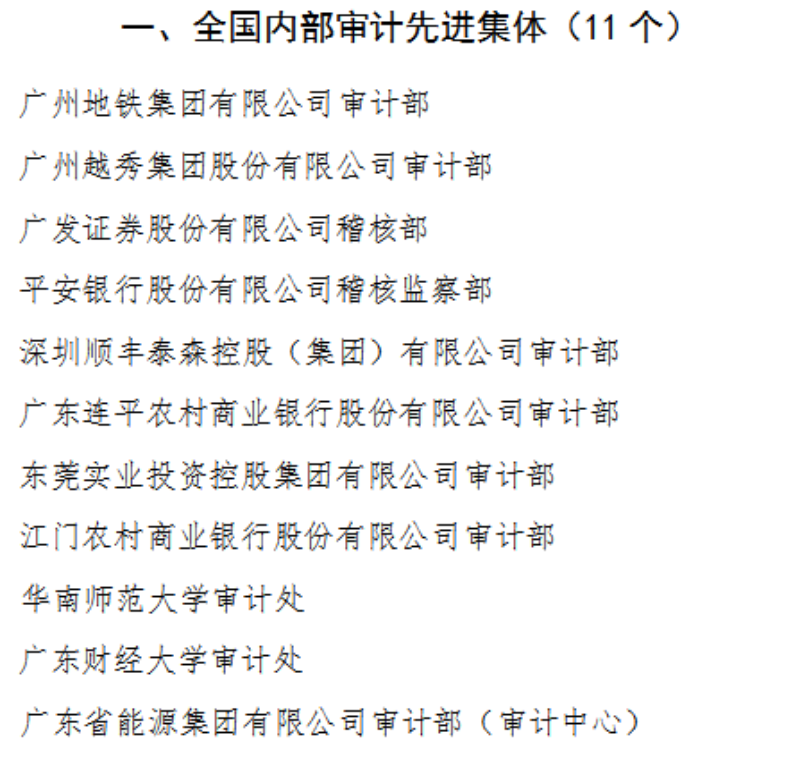 一、全国内部审计先进集体（11 个）

广州地铁集团有限公司审计部

广州越秀集团股份有限公司审计部

广发证券股份有限公司稽核部

平安银行股份有限公司稽核监察部

深圳顺丰泰森控股（集团）有限公司审计部

广东连平农村商业银行股份有限公司审计部

东莞实业投资控股集团有限公司审计部

江门农村商业银行股份有限公司审计部

华南师范大学审计处

广东财经大学审计处

广东省能源集团有限公司审计部（审计中心）